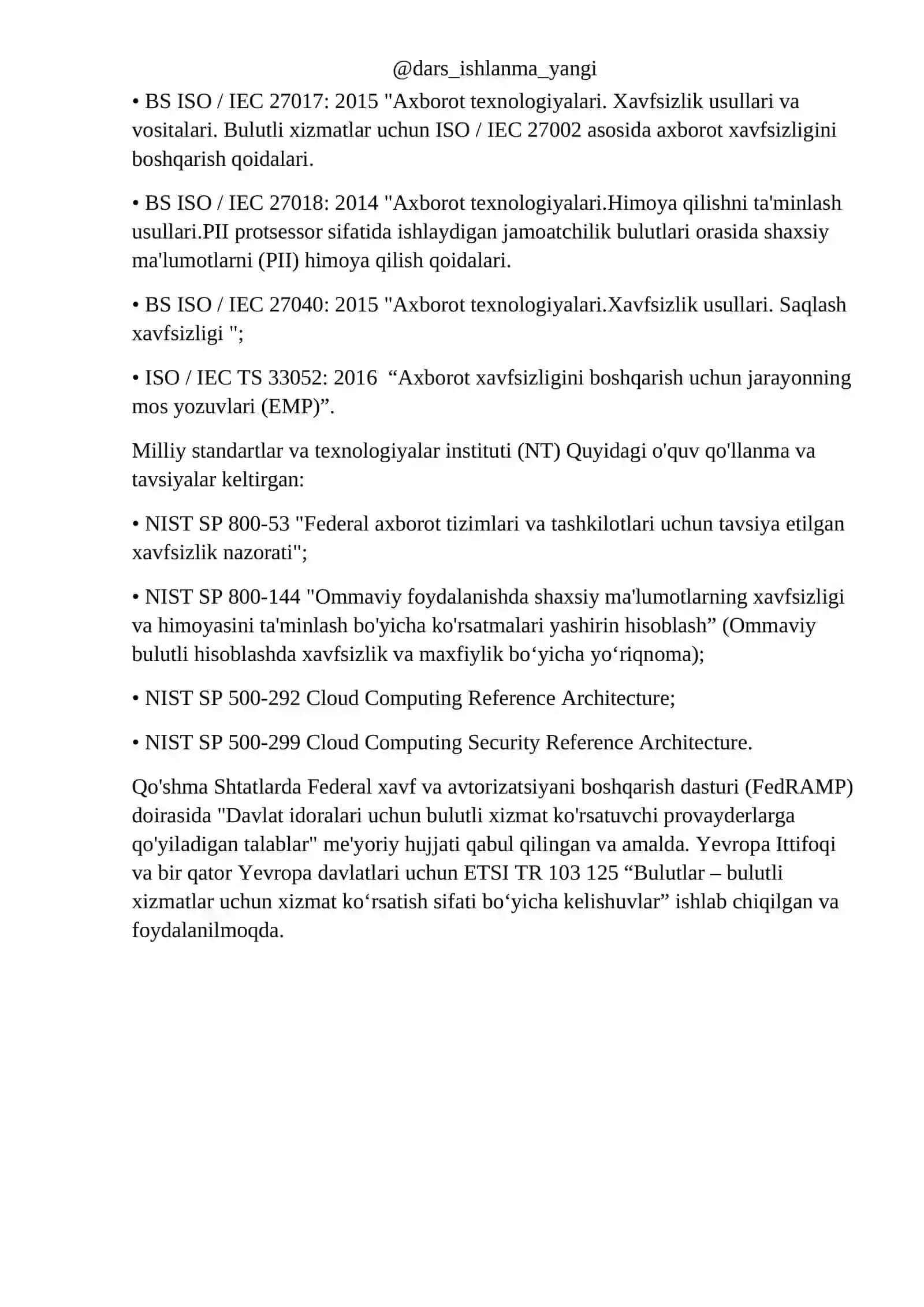 @dars_ishlanma_yangi

• BS ISO / IEC 27017: 2015 "Axborot texnologiyalari. Xavfsizlik usullari va vositalari. Bulutli xizmatlar uchun ISO / IEC 27002 asosida axborot xavfsizligini boshqarish qoidalari.

• BS ISO / IEC 27018: 2014 "Axborot texnologiyalari.Himoya qilishni ta'minlash usullari.PII protsessor sifatida ishlaydigan jamoatchilik bulutlari orasida shaxsiy ma'lumotlarni (PII) himoya qilish qoidalari.

• BS ISO / IEC 27040: 2015 "Axborot texnologiyalari.Xavfsizlik usullari. Saqlash xavfsizligi ";

• ISO / IEC TS 33052: 2016 “Axborot xavfsizligini boshqarish uchun jarayonning mos yozuvlari (EMP)”.

Milliy standartlar va texnologiyalar instituti (NT) Quyidagi o'quv qo'llanma va tavsiyalar keltirgan:

• NIST SP 800-53 "Federal axborot tizimlari va tashkilotlari uchun tavsiya etilgan xavfsizlik nazorati";

• NIST SP 800-144 "Ommaviy foydalanishda shaxsiy ma'lumotlarning xavfsizligi va himoyasini ta'minlash bo'yicha ko'rsatmalari yashirin hisoblash” (Ommaviy bulutli hisoblashda xavfsizlik va maxfiylik bo‘yicha yo‘riqnoma);

• NIST SP 500-292 Cloud Computing Reference Architecture;

• NIST SP 500-299 Cloud Computing Security Reference Architecture.

Qo'shma Shtatlarda Federal xavf va avtorizatsiyani boshqarish dasturi (FedRAMP) doirasida "Davlat idoralari uchun bulutli xizmat ko'rsatuvchi provayderlarga qo'yiladigan talablar" me'yoriy hujjati qabul qilingan va amalda. Yevropa Ittifoqi va bir qator Yevropa davlatlari uchun ETSI TR 103 125 “Bulutlar – bulutli xizmatlar uchun xizmat ko‘rsatish sifati bo‘yicha kelishuvlar” ishlab chiqilgan va foydalanilmoqda.